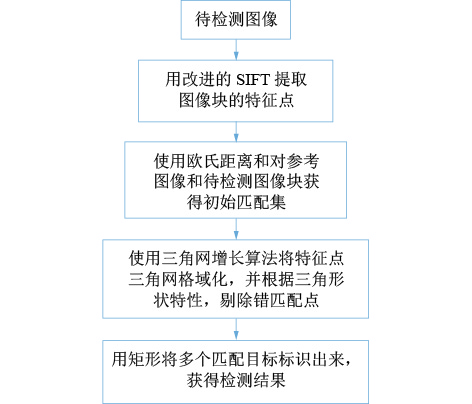 待检测图像

用改进的 SIFT 提取图像块的特征点

使用欧氏距离和对参考图像和待检测图像块获得初始匹配集

使用三角网增长算法将特征点三角网格域化，并根据三角形状特性，剔除错匹配点

用矩形将多个匹配目标标识出来，获得检测结果